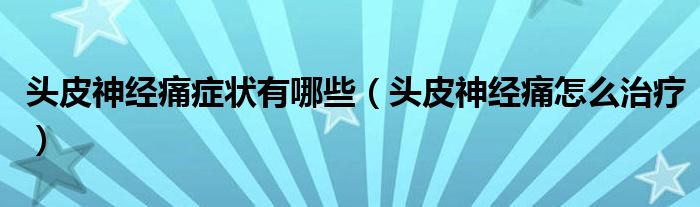 头皮神经痛症状有哪些（头皮神经痛怎么治疗）